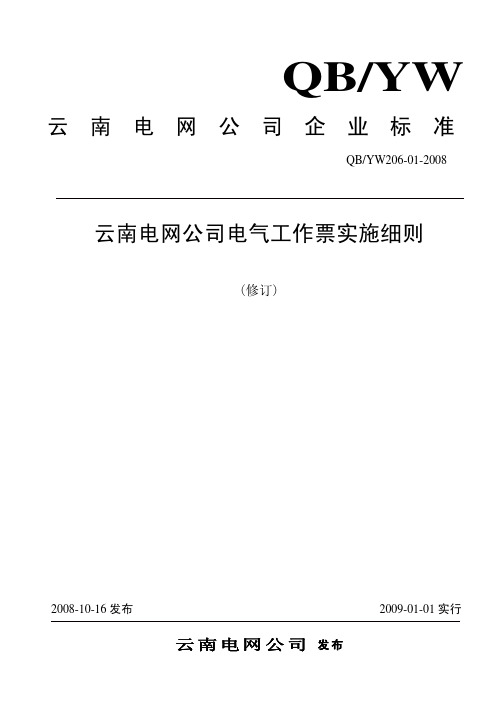 QB/YW

云南电网公司企业标准

QB/YW206-01-2008

云南电网公司电气工作票实施细则

（修订）

2008-10-16 发布

2009-01-01 实行

云南电网公司 发布